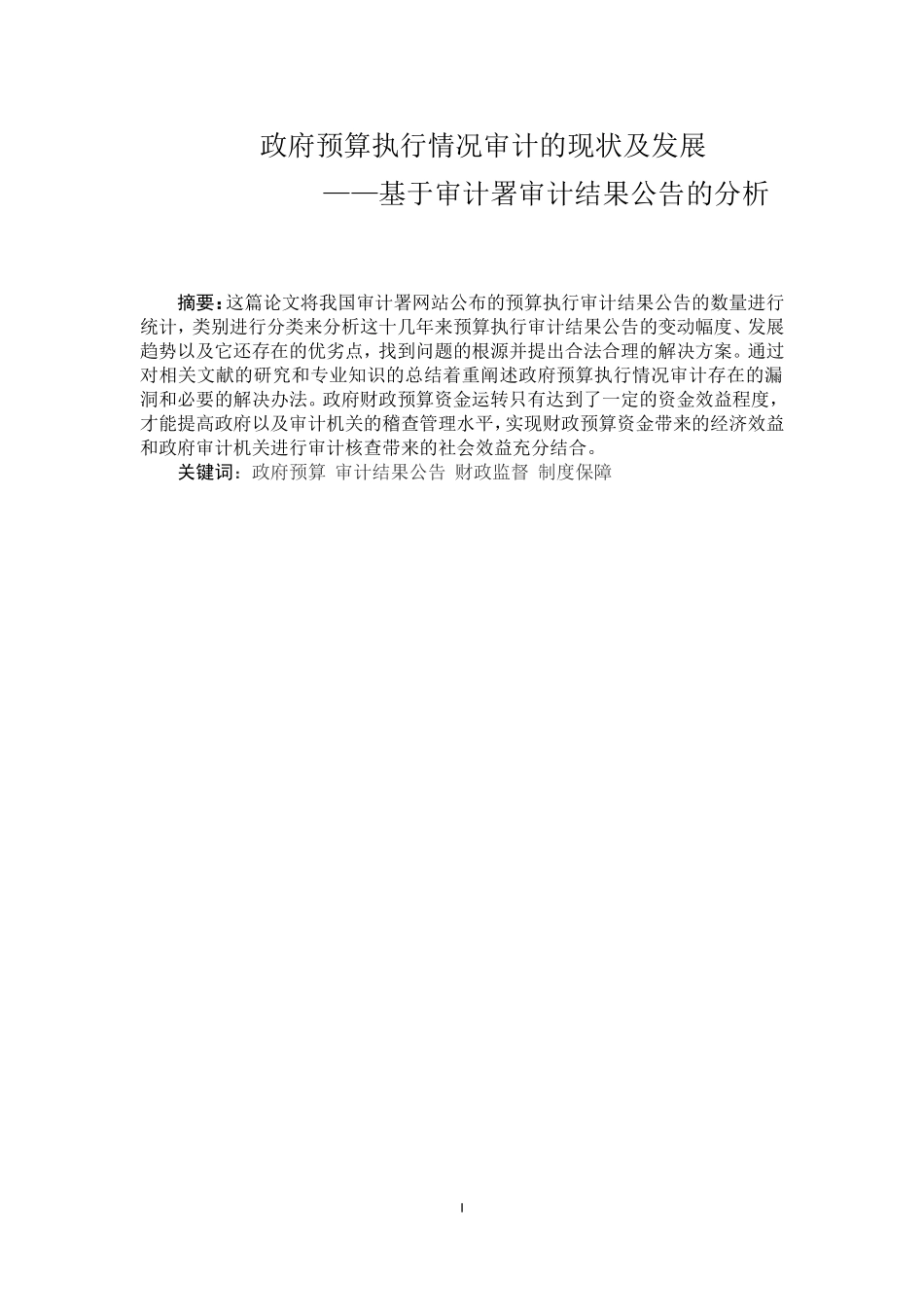 政府预算执行情况审计的现状及发展

——基于审计署审计结果公告的分析

摘要：这篇论文将我国审计署网站公布的预算执行审计结果公告的数量进行统计，类别进行分类来分析这十几年来预算执行审计结果公告的变动幅度、发展趋势以及它还存在的优劣点，找到问题的根源并提出合法合理的解决方案。通过对相关文献的研究和专业知识的总结着重阐述政府预算执行情况审计存在的漏洞和必要的解决办法。政府财政预算资金运转只有达到了一定的资金效益程度，才能提高政府以及审计机关的稽查管理水平，实现财政预算资金带来的经济效益和政府审计机关进行审计核查带来的社会效益充分结合。

关键词：政府预算 审计结果公告 财政监督 制度保障

I